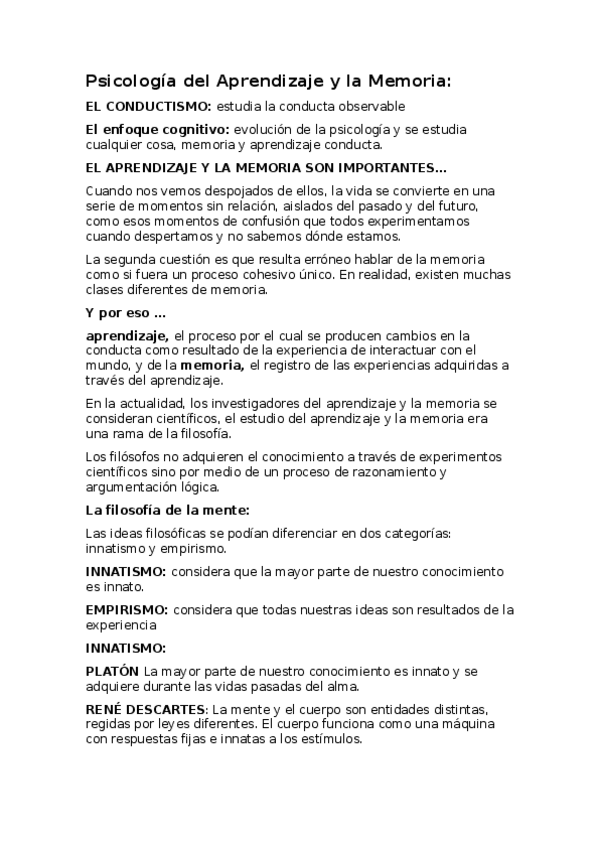 Psicología del Aprendizaje y la Memoria:

EL CONDUCTISMO: estudia la conducta observable

El enfoque cognitivo: evolución de la psicología y se estudia cualquier cosa, memoria y aprendizaje conducta.

EL APRENDIZAJE Y LA MEMORIA SON IMPORTANTES…

Cuando nos vemos despojados de ellos, la vida se convierte en una serie de momentos sin relación, aislados del pasado y del futuro, como esos momentos de confusión que todos experimentamos cuando despertamos y no sabemos dónde estamos.

La segunda cuestión es que resulta erróneo hablar de la memoria como si fuera un proceso cohesivo único. En realidad, existen muchas clases diferentes de memoria.

Y por eso …

aprendizaje, el proceso por el cual se producen cambios en la conducta como resultado de la experiencia de interactuar con el mundo, y de la memoria, el registro de las experiencias adquiridas a través del aprendizaje.

En la actualidad, los investigadores del aprendizaje y la memoria se consideran científicos, el estudio del aprendizaje y la memoria era una rama de la filosofía.

Los filósofos no adquieren el conocimiento a través de experimentos científicos sino por medio de un proceso de razonamiento y argumentación lógica.

La filosofía de la mente:

Las ideas filosóficas se podían diferenciar en dos categorías: innatismo y empirismo.

INNATISMO: considera que la mayor parte de nuestro conocimiento es innato.

EMPIRISMO: considera que todas nuestras ideas son resultados de la experiencia

INNATISMO:

PLATÓN La mayor parte de nuestro conocimiento es innato y se adquiere durante las vidas pasadas del alma.

RENÉ DESCARTES: La mente y el cuerpo son entidades distintas, regidas por leyes diferentes. El cuerpo funciona como una máquina con respuestas fijas e innatas a los estímulos.